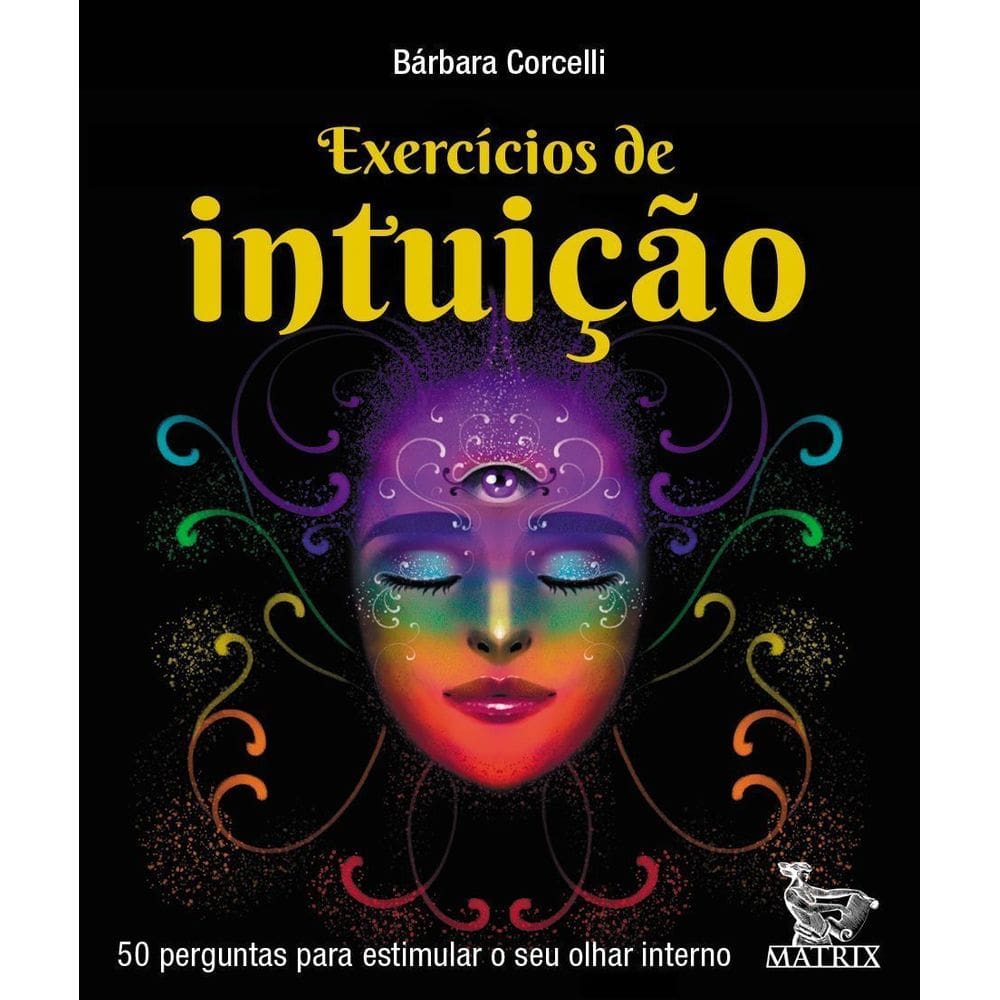 Bárbara Corcelli

Exercícios de
intuição

50 perguntas para estimular o seu olhar interno

MATRIX